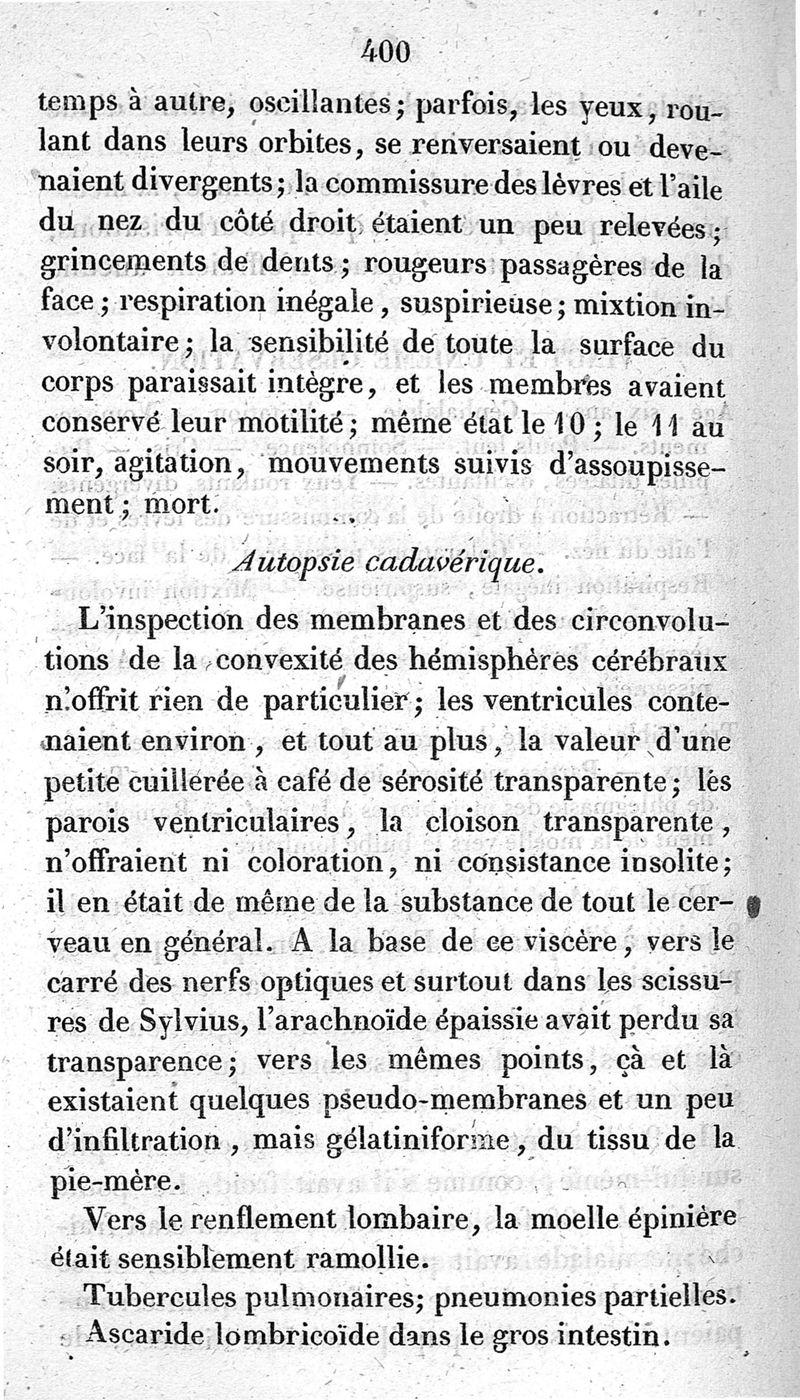 400

temps à autre, oscillantes; parfois, les yeux, roulant dans leurs orbites, se renversaient ou devenaient divergents; la commissure des lèvres et l'aile du nez du côté droit étaient un peu relevées; grincements de dents; rougeurs passagères de la face; respiration inégale, suspirieuse; mixtion involontaire; la sensibilité de toute la surface du corps paraissait intègre, et les membres avaient conservé leur motilité; même état le 10; le 11 au soir, agitation, mouvements suivis d'assoupissement; mort.

Autopsie cadavérique.

L'inspection des membranes et des circonvolutions de la convexité des hémisphères cérébraux n'offrit rien de particulier; les ventricules contenaient environ, et tout au plus, la valeur d'une petite cuillerée à café de sérosité transparente; les parois ventriculaires, la cloison transparente, n'offraient ni coloration, ni consistance insolite; il en était de même de la substance de tout le cerveau en général. A la base de ce viscère, vers le carré des nerfs optiques et surtout dans les scissures de Sylvius, l'arachnoïde épaissie avait perdu sa transparence; vers les mêmes points, çà et là existaient quelques pseudo-membranes et un peu d'infiltration, mais gélatiniforme, du tissu de la pie-mère.

Vers le renflement lombaire, la moelle épinière était sensiblement ramollie.

Tubercules pulmonaires; pneumonies partielles.

Ascaride lombricoïde dans le gros intestin.